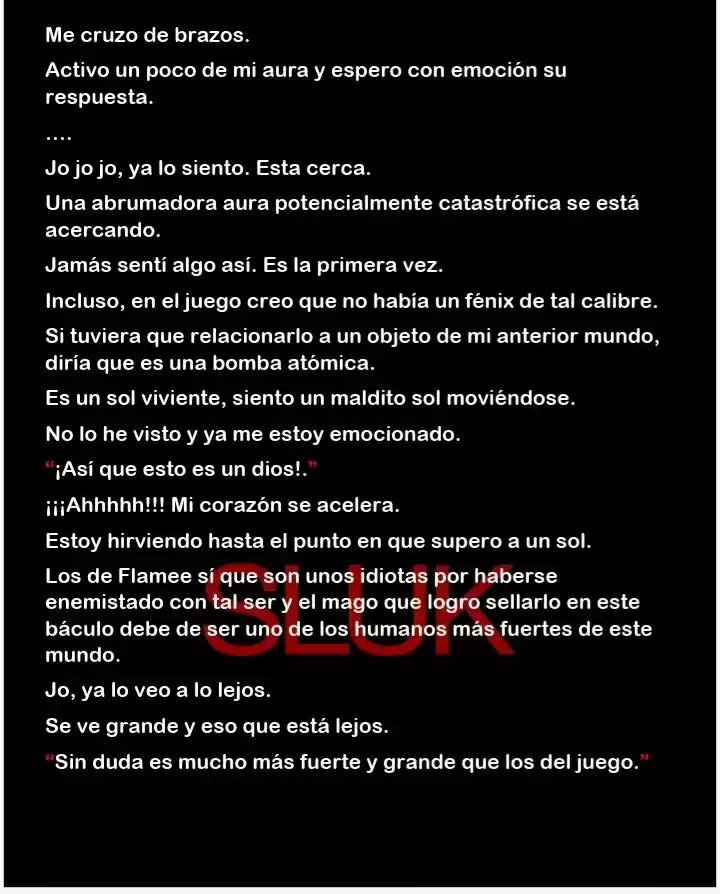 Me cruzo de brazos.

Activo un poco de mi aura y espero con emoción su respuesta.

....

Jo jo jo, ya lo siento. Esta cerca.

Una abrumadora aura potencialmente catastrófica se está acercando.

Jamás sentí algo así. Es la primera vez.

Incluso, en el juego creo que no había un fénix de tal calibre.

Si tuviera que relacionarlo a un objeto de mi anterior mundo, diría que es una bomba atómica.

Es un sol viviente, siento un maldito sol moviéndose.

No lo he visto y ya me estoy emocionado.

"¡Así que esto es un dios!."

¡¡¡Ahhhhh!!! Mi corazón se acelera.

Estoy hirviendo hasta el punto en que supero a un sol.

Los de Flamee sí que son unos idiotas por haberse enemistado con tal ser y el mago que logro sellarlo en este báculo debe de ser uno de los humanos más fuertes de este mundo.

Jo, ya lo veo a lo lejos.

Se ve grande y eso que está lejos.

"Sin duda es mucho más fuerte y grande que los del juego."

SLUK